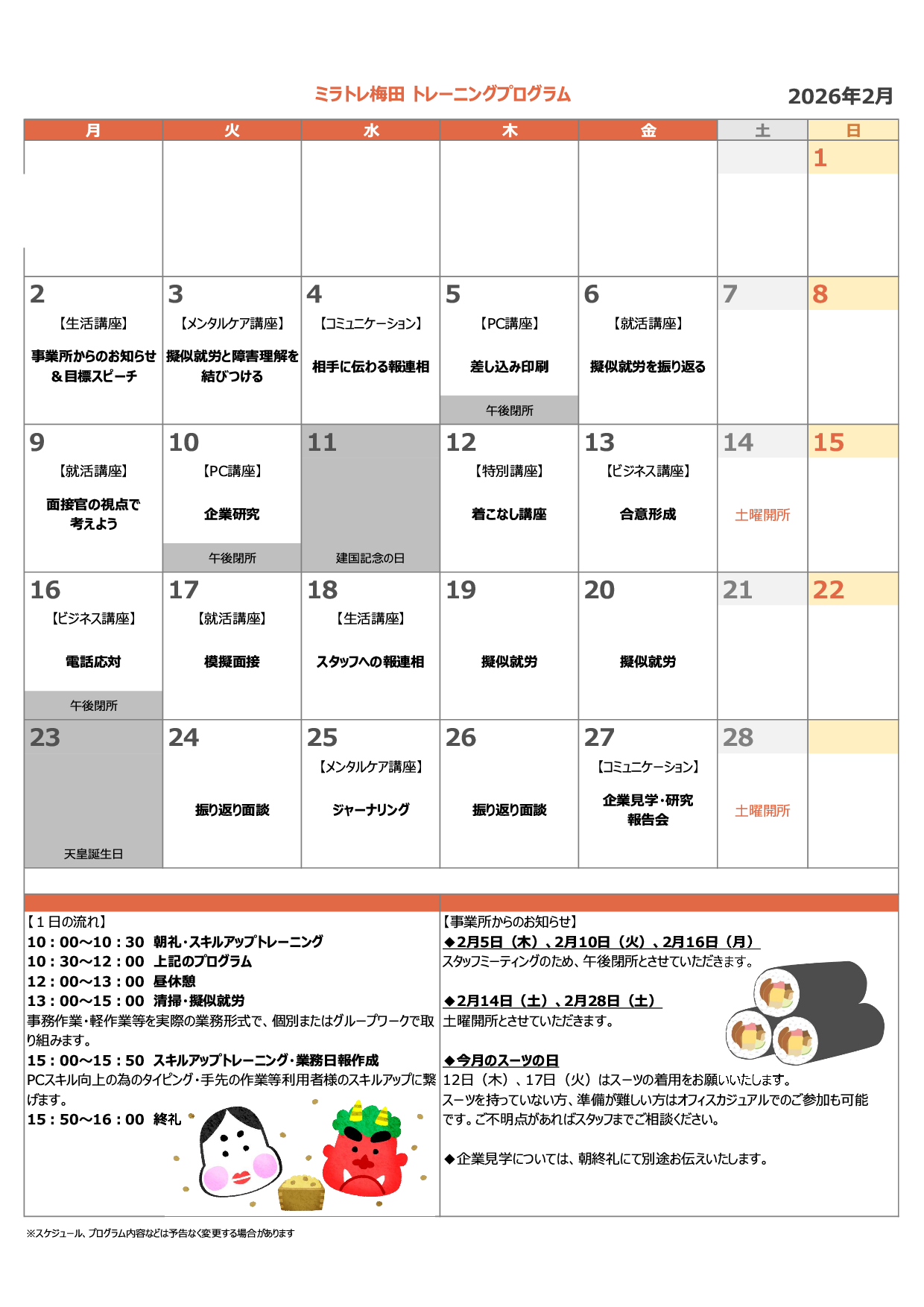 ミラトレ梅田 トレーニングプログラム

2026年2月

| 月 | 火 | 水 | 木 | 金 | 土 | 日 |
|---|---|---|---|---|---|---|
|  |  |  |  |  |  | 1 |
| 2 【生活講座】 事業所からのお知らせ＆目標スピーチ | 3 【メンタルケア講座】 擬似就労と障害理解を結びつける | 4 【コミュニケーション】 相手に伝わる報連相 | 5 【PC講座】 差し込み印刷 午後閉所 | 6 【就活講座】 擬似就労を振り返る | 7 | 8 |
| 9 【就活講座】 面接官の視点で考えよう | 10 【PC講座】 企業研究 午後閉所 | 11 建国記念の日 | 12 【特別講座】 着こなし講座 | 13 【ビジネス講座】 合意形成 | 14 土曜開所 | 15 |
| 16 【ビジネス講座】 電話応対 午後閉所 | 17 【就活講座】 模擬面接 | 18 【生活講座】 スタッフへの報連相 | 19 擬似就労 | 20 擬似就労 | 21 | 22 |
| 23 天皇誕生日 | 24 振り返り面談 | 25 【メンタルケア講座】 ジャーナリング | 26 振り返り面談 | 27 【コミュニケーション】 企業見学・研究報告会 | 28 土曜開所 |  |

【1日の流れ】
10：00～10：30 朝礼・スキルアップトレーニング
10：30～12：00 上記のプログラム
12：00～13：00 昼休憩
13：00～15：00 清掃・擬似就労
事務作業・軽作業等を実際の業務形式で、個別またはグループワークで取り組みます。
15：00～15：50 スキルアップトレーニング・業務日報作成
PCスキル向上の為のタイピング・手先の作業等利用者様のスキルアップに繋げます。
15：50～16：00 終礼

【事業所からのお知らせ】
◆2月5日（木）、2月10日（火）、2月16日（月）
スタッフミーティングのため、午後閉所とさせていただきます。

◆2月14日（土）、2月28日（土）
土曜開所とさせていただきます。

◆今月のスーツの日
12日（木）、17日（火）はスーツの着用をお願いいたします。
スーツを持っていない方、準備が難しい方はオフィスカジュアルでのご参加も可能です。ご不明点があればスタッフまでご相談ください。

◆企業見学については、朝終礼にて別途お伝えいたします。

※スケジュール、プログラム内容などは予告なく変更する場合があります